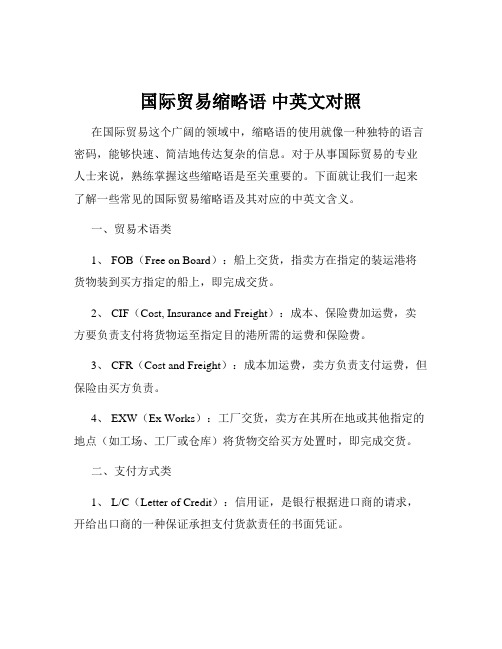 国际贸易缩略语 中英文对照

在国际贸易这个广阔的领域中，缩略语的使用就像一种独特的语言密码，能够快速、简洁地传达复杂的信息。对于从事国际贸易的专业人士来说，熟练掌握这些缩略语是至关重要的。下面就让我们一起来了解一些常见的国际贸易缩略语及其对应的中英文含义。

一、贸易术语类

1、 FOB（Free on Board）：船上交货，指卖方在指定的装运港将货物装到买方指定的船上，即完成交货。

2、 CIF（Cost, Insurance and Freight）：成本、保险费加运费，卖方要负责支付将货物运至指定目的港所需的运费和保险费。

3、 CFR（Cost and Freight）：成本加运费，卖方负责支付运费，但保险由买方负责。

4、 EXW（Ex Works）：工厂交货，卖方在其所在地或其他指定的地点（如工场、工厂或仓库）将货物交给买方处置时，即完成交货。

二、支付方式类

1、 L/C（Letter of Credit）：信用证，是银行根据进口商的请求，开给出口商的一种保证承担支付货款责任的书面凭证。